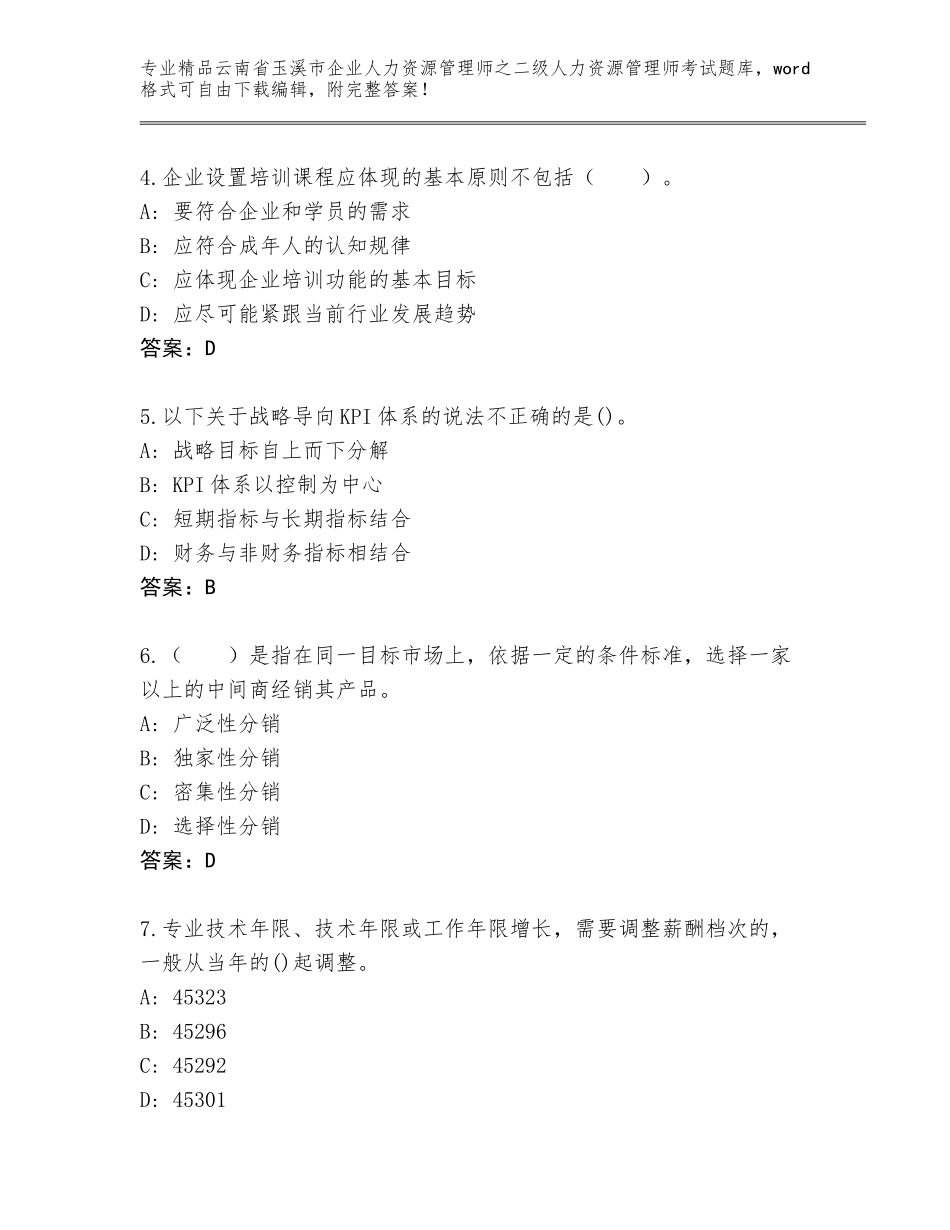 专业精品云南省玉溪市企业人力资源管理师之二级人力资源管理师考试题库，word格式可自由下载编辑，附完整答案！

4.企业设置培训课程应体现的基本原则不包括（　　）。
A：要符合企业和学员的需求
B：应符合成年人的认知规律
C：应体现企业培训功能的基本目标
D：应尽可能紧跟当前行业发展趋势
答案：D

5.以下关于战略导向KPI体系的说法不正确的是()。
A：战略目标自上而下分解
B：KPI体系以控制为中心
C：短期指标与长期指标结合
D：财务与非财务指标相结合
答案：B

6.（　　）是指在同一目标市场上，依据一定的条件标准，选择一家以上的中间商经销其产品。
A：广泛性分销
B：独家性分销
C：密集性分销
D：选择性分销
答案：D

7.专业技术年限、技术年限或工作年限增长，需要调整薪酬档次的，一般从当年的()起调整。
A：45323
B：45296
C：45292
D：45301